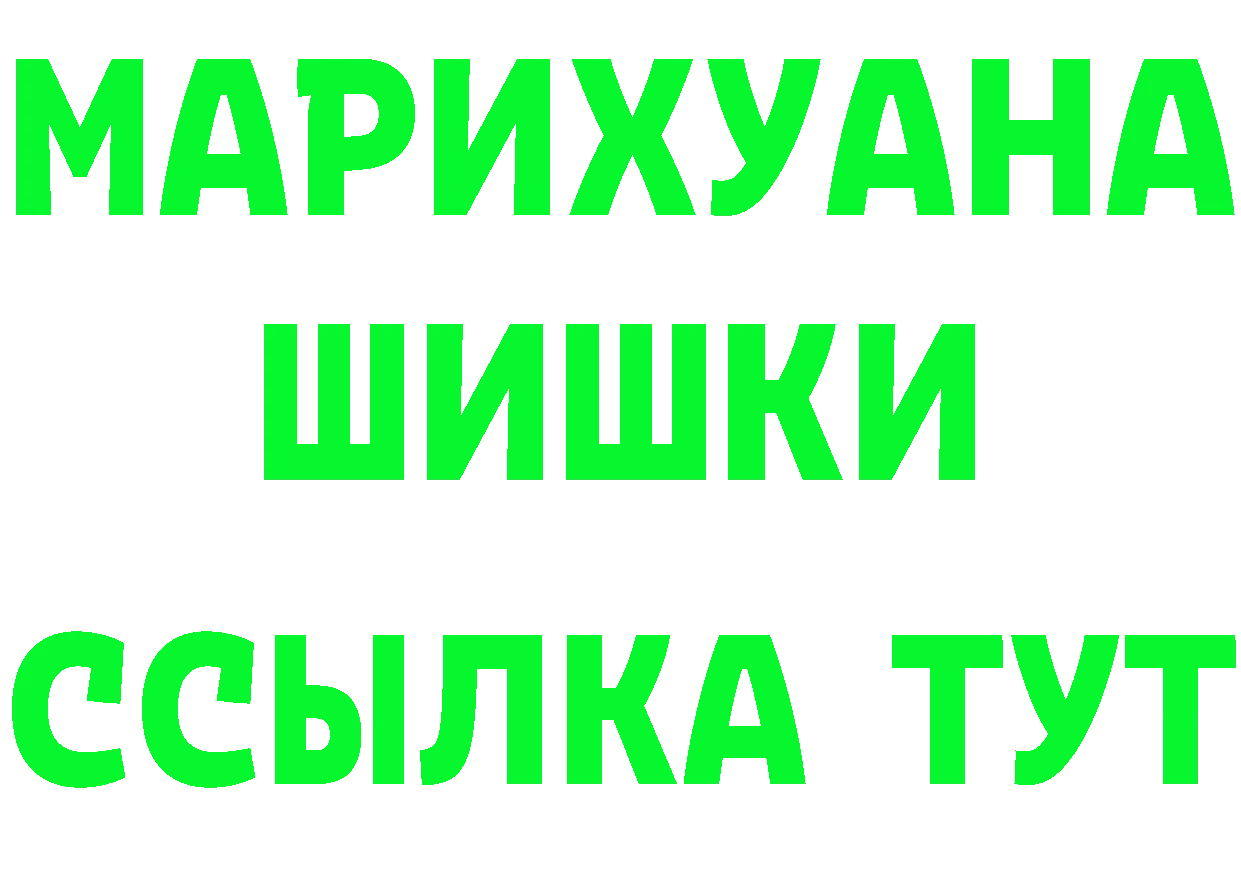 МАРИХУАНА
ШИШКИ
ССЫЛКА ТУТ